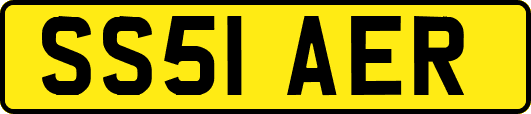 SS51 AER